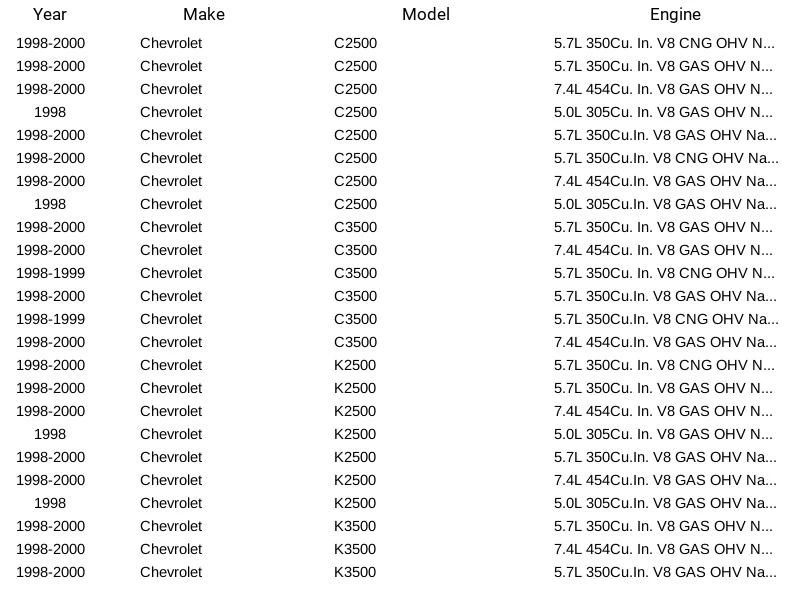 | Year | Make | Model | Engine |
|---|---|---|---|
| 1998-2000 | Chevrolet | C2500 | 5.7L 350Cu. In. V8 CNG OHV N... |
| 1998-2000 | Chevrolet | C2500 | 5.7L 350Cu. In. V8 GAS OHV N... |
| 1998-2000 | Chevrolet | C2500 | 7.4L 454Cu. In. V8 GAS OHV N... |
| 1998 | Chevrolet | C2500 | 5.0L 305Cu. In. V8 GAS OHV N... |
| 1998-2000 | Chevrolet | C2500 | 5.7L 350Cu.In. V8 GAS OHV Na... |
| 1998-2000 | Chevrolet | C2500 | 5.7L 350Cu.In. V8 CNG OHV Na... |
| 1998-2000 | Chevrolet | C2500 | 7.4L 454Cu.In. V8 GAS OHV Na... |
| 1998 | Chevrolet | C2500 | 5.0L 305Cu.In. V8 GAS OHV Na... |
| 1998-2000 | Chevrolet | C3500 | 5.7L 350Cu. In. V8 GAS OHV N... |
| 1998-2000 | Chevrolet | C3500 | 7.4L 454Cu. In. V8 GAS OHV N... |
| 1998-1999 | Chevrolet | C3500 | 5.7L 350Cu. In. V8 CNG OHV N... |
| 1998-2000 | Chevrolet | C3500 | 5.7L 350Cu.In. V8 GAS OHV Na... |
| 1998-1999 | Chevrolet | C3500 | 5.7L 350Cu.In. V8 CNG OHV Na... |
| 1998-2000 | Chevrolet | C3500 | 7.4L 454Cu.In. V8 GAS OHV Na... |
| 1998-2000 | Chevrolet | K2500 | 5.7L 350Cu. In. V8 CNG OHV N... |
| 1998-2000 | Chevrolet | K2500 | 5.7L 350Cu. In. V8 GAS OHV N... |
| 1998-2000 | Chevrolet | K2500 | 7.4L 454Cu. In. V8 GAS OHV N... |
| 1998 | Chevrolet | K2500 | 5.0L 305Cu. In. V8 GAS OHV N... |
| 1998-2000 | Chevrolet | K2500 | 5.7L 350Cu.In. V8 GAS OHV Na... |
| 1998-2000 | Chevrolet | K2500 | 7.4L 454Cu.In. V8 GAS OHV Na... |
| 1998 | Chevrolet | K2500 | 5.0L 305Cu.In. V8 GAS OHV Na... |
| 1998-2000 | Chevrolet | K3500 | 5.7L 350Cu. In. V8 GAS OHV N... |
| 1998-2000 | Chevrolet | K3500 | 7.4L 454Cu. In. V8 GAS OHV N... |
| 1998-2000 | Chevrolet | K3500 | 5.7L 350Cu.In. V8 GAS OHV Na... |